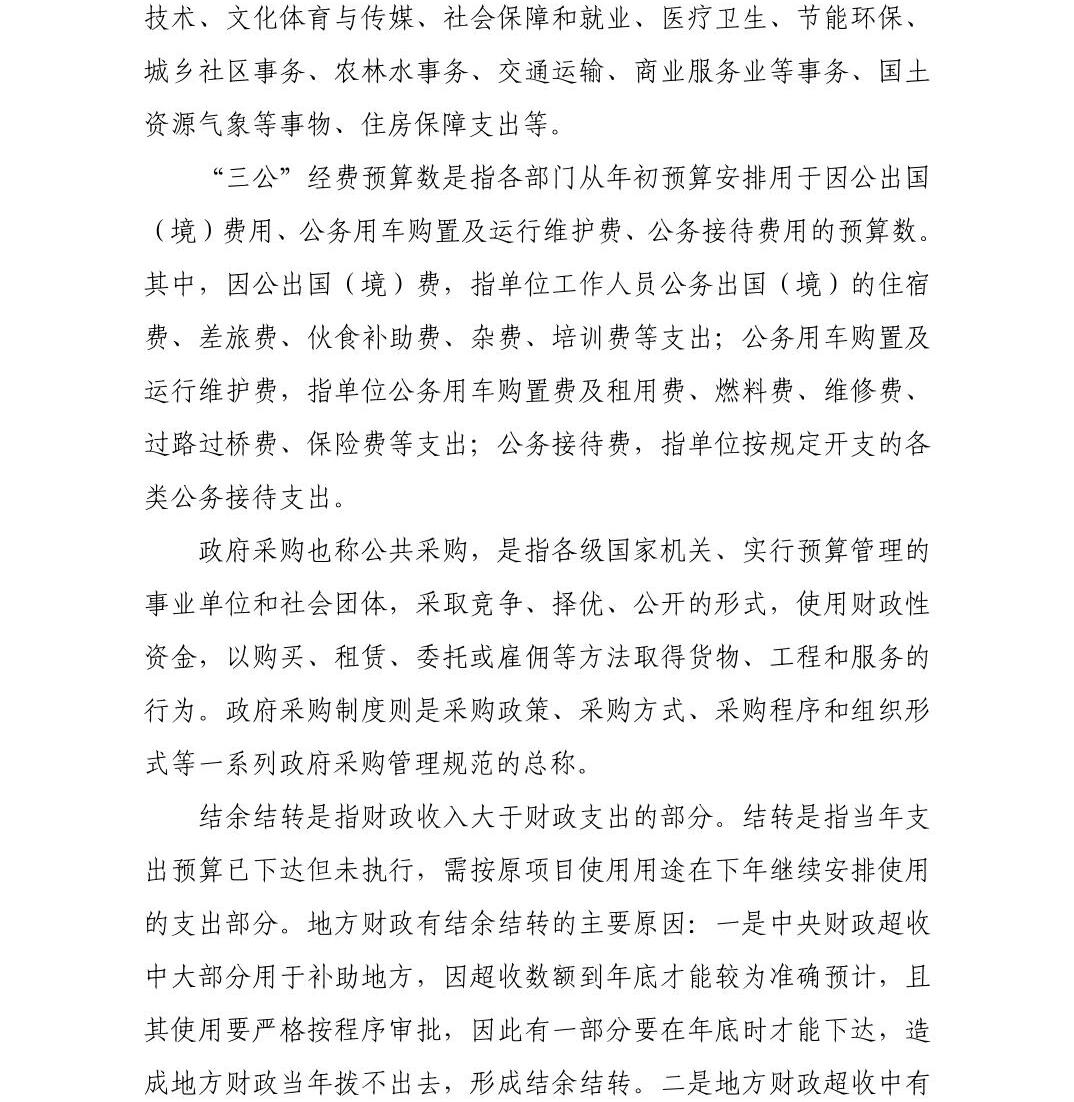 技术、文化体育与传媒、社会保障和就业、医疗卫生、节能环保、城乡社区事务、农林水事务、交通运输、商业服务业等事务、国土资源气象等事物、住房保障支出等。

“三公”经费预算数是指各部门从年初预算安排用于因公出国（境）费用、公务用车购置及运行维护费、公务接待费用的预算数。其中，因公出国（境）费，指单位工作人员公务出国（境）的住宿费、差旅费、伙食补助费、杂费、培训费等支出；公务用车购置及运行维护费，指单位公务用车购置费及租用费、燃料费、维修费、过路过桥费、保险费等支出；公务接待费，指单位按规定开支的各类公务接待支出。

政府采购也称公共采购，是指各级国家机关、实行预算管理的事业单位和社会团体，采取竞争、择优、公开的形式，使用财政性资金，以购买、租赁、委托或雇佣等方法取得货物、工程和服务的行为。政府采购制度则是采购政策、采购方式、采购程序和组织形式等一系列政府采购管理规范的总称。

结余结转是指财政收入大于财政支出的部分。结转是指当年支出预算已下达但未执行，需按原项目使用用途在下年继续安排使用的支出部分。地方财政有结余结转的主要原因：一是中央财政超收中大部分用于补助地方，因超收数额到年底才能较为准确预计，且其使用要严格按程序审批，因此有一部分要在年底时才能下达，造成地方财政当年拨不出去，形成结余结转。二是地方财政超收中有